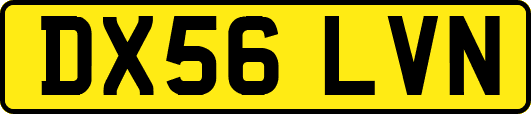 DX56 LVN